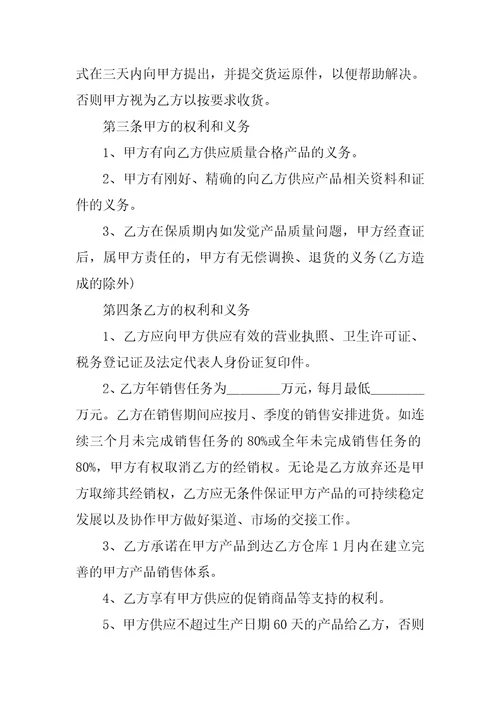 式在三天内向甲方提出，并提交货运原件，以便帮助解决。否则甲方视为乙方以按要求收货。

第三条甲方的权利和义务

1、甲方有向乙方供应质量合格产品的义务。

2、甲方有刚好、精确的向乙方供应产品相关资料和证件的义务。

3、乙方在保质期内如发觉产品质量问题，甲方经查证后，属甲方责任的，甲方有无偿调换、退货的义务(乙方造成的除外)

第四条乙方的权利和义务

1、乙方应向甲方供应有效的营业执照、卫生许可证、税务登记证及法定代表人身份证复印件。

2、乙方年销售任务为________万元，每月最低________万元。乙方在销售期间应按月、季度的销售安排进货。如连续三个月未完成销售任务的80%或全年未完成销售任务的80%，甲方有权取消乙方的经销权。无论是乙方放弃还是甲方取缔其经销权，乙方应无条件保证甲方产品的可持续稳定发展以及协作甲方做好渠道、市场的交接工作。

3、乙方承诺在甲方产品到达乙方仓库1月内在建立完善的甲方产品销售体系。

4、乙方享有甲方供应的促销商品等支持的权利。

5、甲方供应不超过生产日期60天的产品给乙方，否则